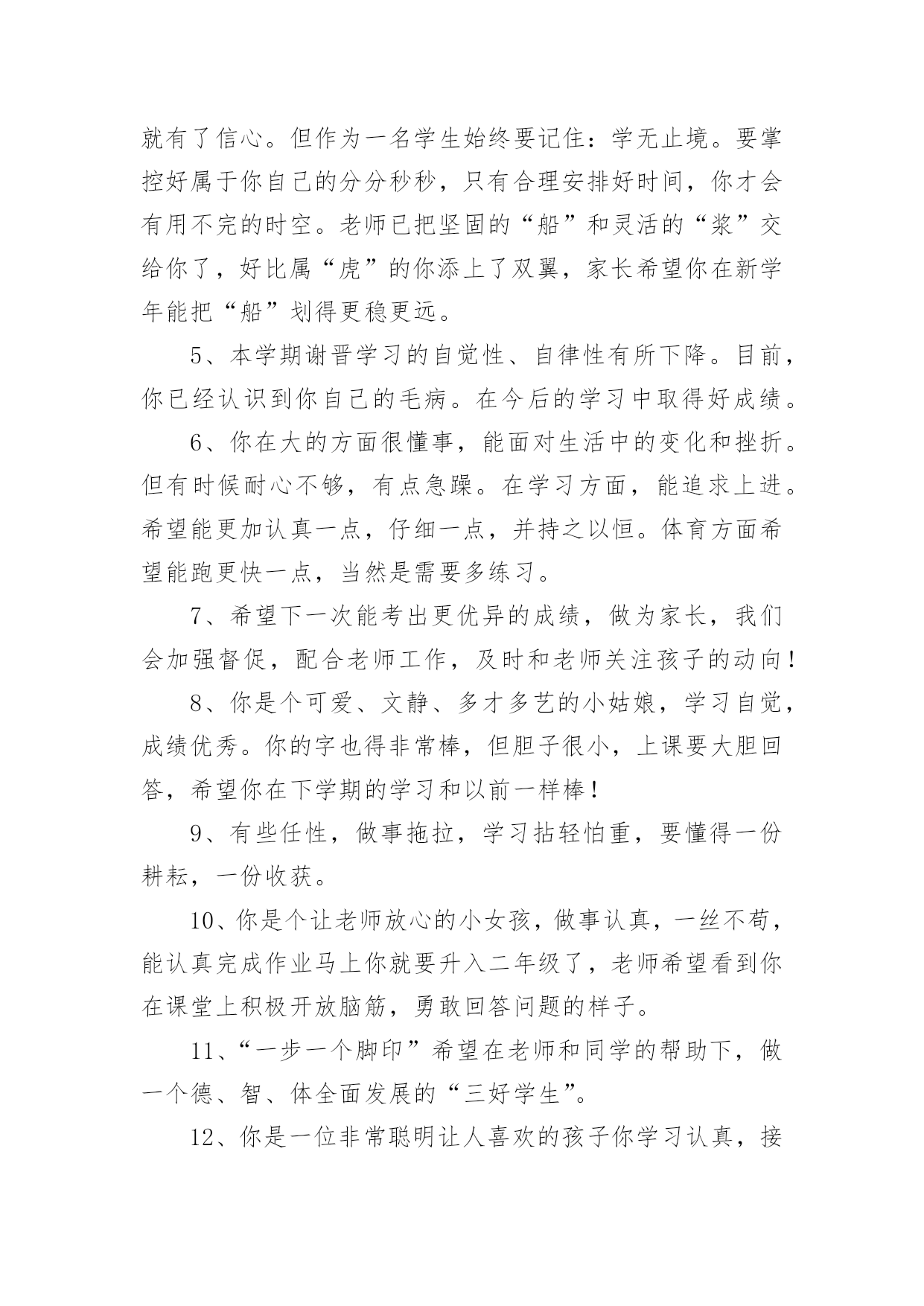 就有了信心。但作为一名学生始终要记住：学无止境。要掌控好属于你自己的分分秒秒，只有合理安排好时间，你才会有用不完的时空。老师已把坚固的“船”和灵活的“浆”交给你了，好比属“虎”的你添上了双翼，家长希望你在新学年能把“船”划得更稳更远。

5、本学期谢晋学习的自觉性、自律性有所下降。目前，你已经认识到你自己的毛病。在今后的学习中取得好成绩。

6、你在大的方面很懂事，能面对生活中的变化和挫折。但有时候耐心不够，有点急躁。在学习方面，能追求上进。希望能更加认真一点，仔细一点，并持之以恒。体育方面希望能跑更快一点，当然是需要多练习。

7、希望下一次能考出更优异的成绩，做为家长，我们会加强督促，配合老师工作，及时和老师关注孩子的动向！

8、你是个可爱、文静、多才多艺的小姑娘，学习自觉，成绩优秀。你的字也得非常棒，但胆子很小，上课要大胆回答，希望你在下学期的学习和以前一样棒！

9、有些任性，做事拖拉，学习拈轻怕重，要懂得一份耕耘，一份收获。

10、你是个让老师放心的小女孩，做事认真，一丝不苟，能认真完成作业马上你就要升入二年级了，老师希望看到你在课堂上积极开放脑筋，勇敢回答问题的样子。

11、“一步一个脚印”希望在老师和同学的帮助下，做一个德、智、体全面发展的“三好学生”。

12、你是一位非常聪明让人喜欢的孩子你学习认真，接